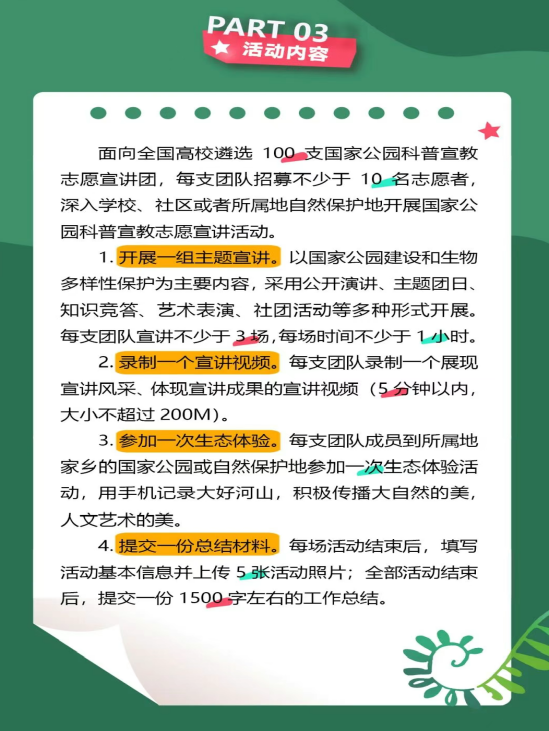 PART 03
活动内容

面向全国高校遴选 100 支国家公园科普宣教志愿宣讲团，每支团队招募不少于 10 名志愿者，深入学校、社区或者所属地自然保护地开展国家公园科普宣教志愿宣讲活动。

1. 开展一组主题宣讲。以国家公园建设和生物多样性保护为主要内容，采用公开演讲、主题团日、知识竞答、艺术表演、社团活动等多种形式开展。每支团队宣讲不少于 3 场，每场时间不少于 1 小时。

2. 录制一个宣讲视频。每支团队录制一个展现宣讲风采、体现宣讲成果的宣讲视频（5 分钟以内，大小不超过 200M）。

3. 参加一次生态体验。每支团队成员到所属地家乡的国家公园或自然保护地参加一次生态体验活动，用手机记录大好河山，积极传播大自然的美，人文艺术的美。

4. 提交一份总结材料。每场活动结束后，填写活动基本信息并上传 5 张活动照片；全部活动结束后，提交一份 1500 字左右的工作总结。